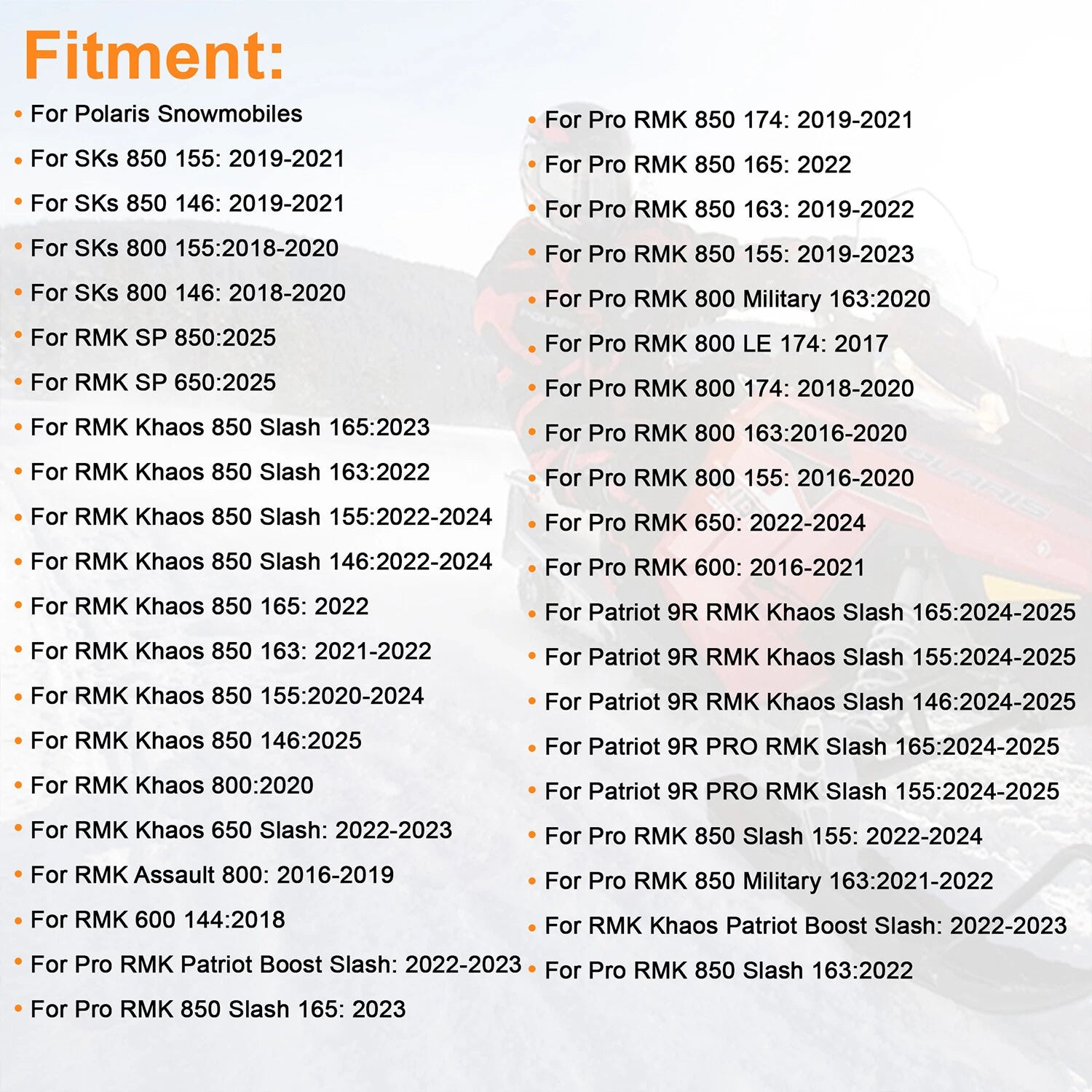 Fitment:

• For Polaris Snowmobiles
• For SKs 850 155: 2019-2021
• For SKs 850 146: 2019-2021
• For SKs 800 155:2018-2020
• For SKs 800 146: 2018-2020
• For RMK SP 850:2025
• For RMK SP 650:2025
• For RMK Khaos 850 Slash 165:2023
• For RMK Khaos 850 Slash 163:2022
• For RMK Khaos 850 Slash 155:2022-2024
• For RMK Khaos 850 Slash 146:2022-2024
• For RMK Khaos 850 165: 2022
• For RMK Khaos 850 163: 2021-2022
• For RMK Khaos 850 155:2020-2024
• For RMK Khaos 850 146:2025
• For RMK Khaos 800:2020
• For RMK Khaos 650 Slash: 2022-2023
• For RMK Assault 800: 2016-2019
• For RMK 600 144:2018
• For Pro RMK Patriot Boost Slash: 2022-2023
• For Pro RMK 850 Slash 165: 2023

• For Pro RMK 850 174: 2019-2021
• For Pro RMK 850 165: 2022
• For Pro RMK 850 163: 2019-2022
• For Pro RMK 850 155: 2019-2023
• For Pro RMK 800 Military 163:2020
• For Pro RMK 800 LE 174: 2017
• For Pro RMK 800 174: 2018-2020
• For Pro RMK 800 163:2016-2020
• For Pro RMK 800 155: 2016-2020
• For Pro RMK 650: 2022-2024
• For Pro RMK 600: 2016-2021
• For Patriot 9R RMK Khaos Slash 165:2024-2025
• For Patriot 9R RMK Khaos Slash 155:2024-2025
• For Patriot 9R RMK Khaos Slash 146:2024-2025
• For Patriot 9R PRO RMK Slash 165:2024-2025
• For Patriot 9R PRO RMK Slash 155:2024-2025
• For Pro RMK 850 Slash 155: 2022-2024
• For Pro RMK 850 Military 163:2021-2022
• For RMK Khaos Patriot Boost Slash: 2022-2023
• For Pro RMK 850 Slash 163:2022